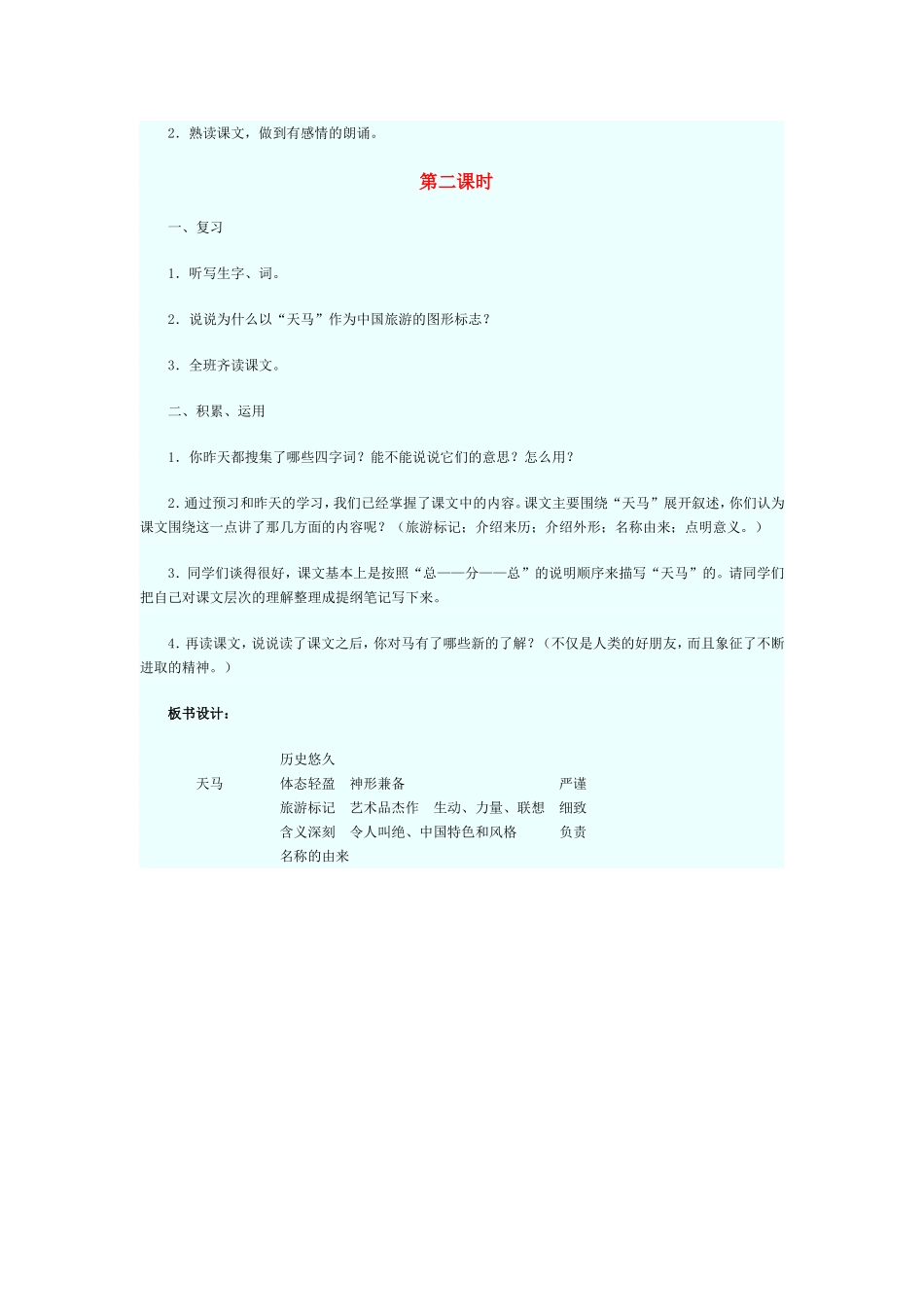 2．熟读课文，做到有感情的朗诵。

第二课时

一、复习

1．听写生字、词。

2．说说为什么以“天马”作为中国旅游的图形标志？

3．全班齐读课文。

二、积累、运用

1．你昨天都搜集了哪些四字词？能不能说说它们的意思？怎么用？

2．通过预习和昨天的学习，我们已经掌握了课文中的内容。课文主要围绕“天马”展开叙述，你们认为课文围绕这一点讲了那几方面的内容呢？（旅游标记；介绍来历；介绍外形；名称由来；点明意义。）

3．同学们谈得很好，课文基本上是按照“总——分——总”的说明顺序来描写“天马”的。请同学们把自己对课文层次的理解整理成提纲笔记写下来。

4．再读课文，说说读了课文之后，你对马有了哪些新的了解？（不仅是人类的好朋友，而且象征了不断进取的精神。）

板书设计：

历史悠久
天马　体态轻盈　神形兼备　严谨
旅游标记　艺术品杰作　生动、力量、联想　细致
含义深刻　令人叫绝、中国特色和风格　负责
名称的由来